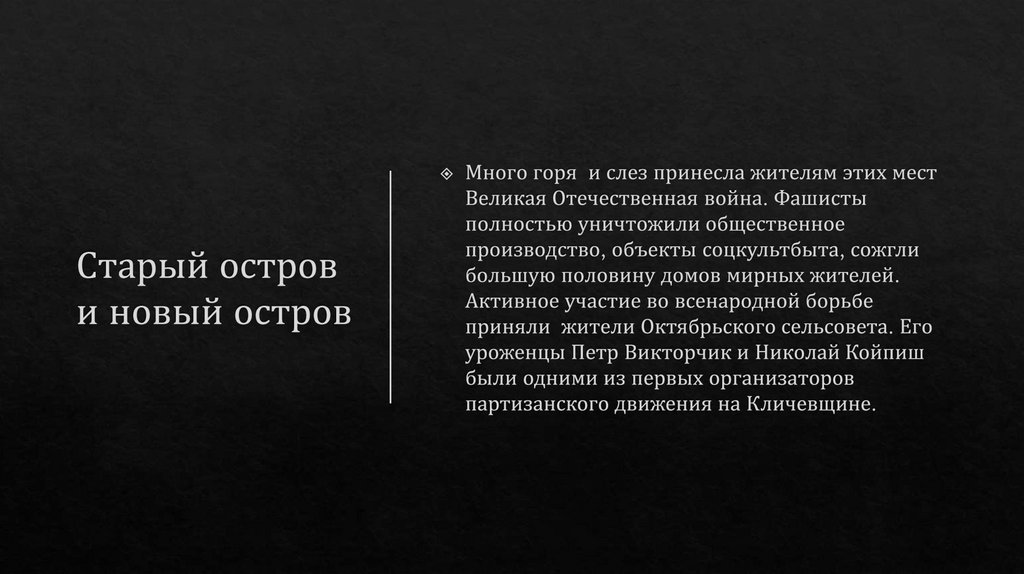 Старый остров и новый остров

Много горя и слез принесла жителям этих мест Великая Отечественная война. Фашисты полностью уничтожили общественное производство, объекты соцкультбыта, сожгли большую половину домов мирных жителей. Активное участие во всенародной борьбе приняли жители Октябрьского сельсовета. Его уроженцы Петр Викторчик и Николай Койпиш были одними из первых организаторов партизанского движения на Кличевщине.